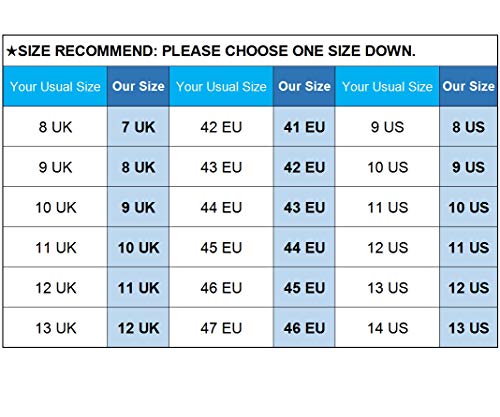 ★SIZE RECOMMEND: PLEASE CHOOSE ONE SIZE DOWN.

| Your Usual Size | Our Size | Your Usual Size | Our Size | Your Usual Size | Our Size |
|---|---|---|---|---|---|
| 8 UK | 7 UK | 42 EU | 41 EU | 9 US | 8 US |
| 9 UK | 8 UK | 43 EU | 42 EU | 10 US | 9 US |
| 10 UK | 9 UK | 44 EU | 43 EU | 11 US | 10 US |
| 11 UK | 10 UK | 45 EU | 44 EU | 12 US | 11 US |
| 12 UK | 11 UK | 46 EU | 45 EU | 13 US | 12 US |
| 13 UK | 12 UK | 47 EU | 46 EU | 14 US | 13 US |